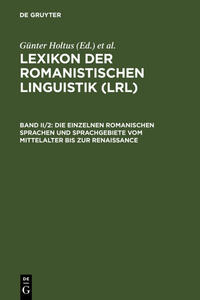 DE GRUYTER

Günter Holtus (Ed.) et al.

LEXIKON DER ROMANISTISCHEN LINGUISTIK (LRL)

BAND II/2: DIE EINZELNEN ROMANISCHEN SPRACHEN UND SPRACHGEBIETE VOM MITTELALTER BIS ZUR RENAISSANCE

DE G